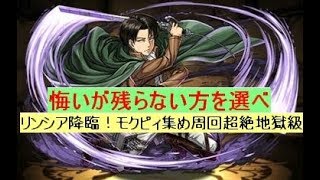 悔いが残らない方を選べ

リンシア降臨！モクピィ集め周回超絶地獄級